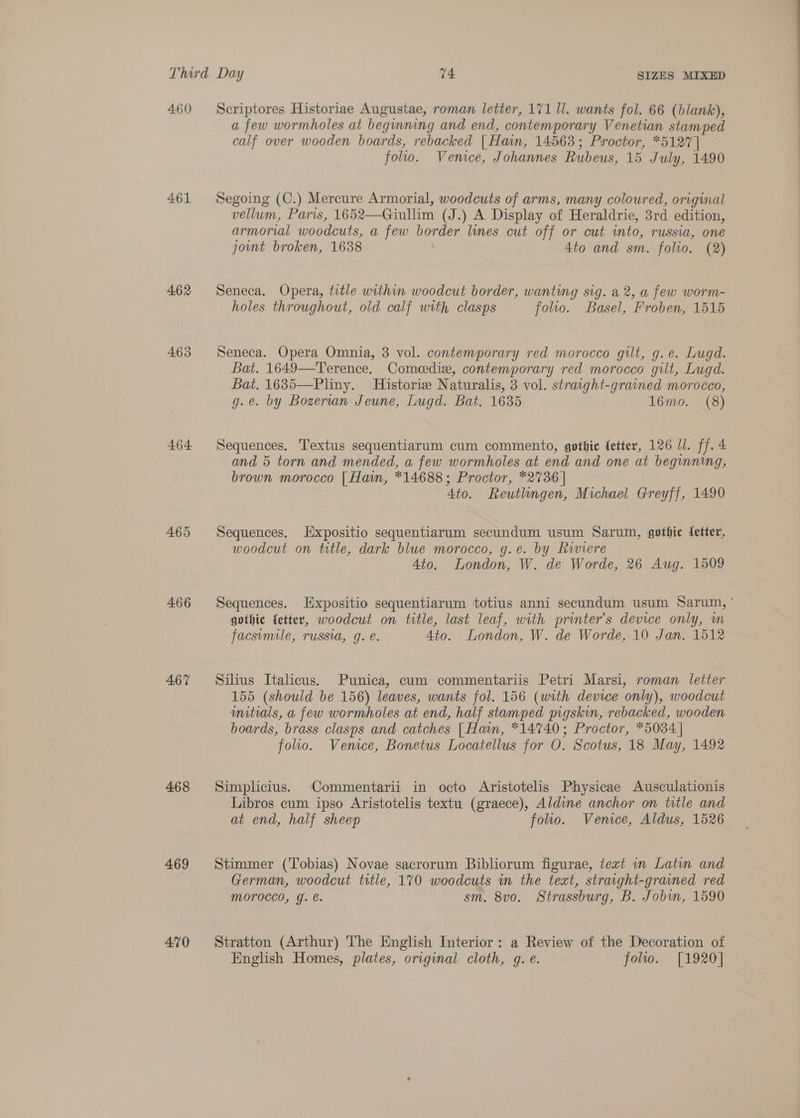 Third Day 74 SIZES MIXED

460 Scriptores Historiae Augustae, roman letter, 171 ll. wants fol. 66 (blank), a few wormholes at beginning and end, contemporary Venetian stamped calf over wooden boards, rebacked [Hain, 14563; Proctor, *5127] folio. Venice, Johannes Rubeus, 15 July, 1490

461 Segoing (C.) Mercure Armorial, woodcuts of arms, many coloured, original vellum, Paris, 1652—Giullim (J.) A Display of Heraldrie, 3rd edition, armorial woodcuts, a few border lines cut off or cut into, russia, one joint broken, 1638 4to and sm. folio. (2)

462 Seneca. Opera, title within woodcut border, wanting sig. a 2, a few wormholes throughout, old calf with clasps folio. Basel, Froben, 1515

463 Seneca. Opera Omnia, 3 vol. contemporary red morocco gilt, g. e. Lugd. Bat. 1649—Terence. Comœdiæ, contemporary red morocco gilt, Lugd. Bat. 1635—Pliny. Historiæ Naturalis, 3 vol. straight-grained morocco, g. e. by Bozerian Jeune, Lugd. Bat. 1635 16mo. (8)

464 Sequences. Textus sequentiarum cum commento, gothic letter, 126 ll. ff. 4 and 5 torn and mended, a few wormholes at end and one at beginning, brown morocco [Hain, *14688; Proctor, *2736] 4to. Reutlingen, Michael Greyff, 1490

465 Sequences. Expositio sequentiarum secundum usum Sarum, gothic letter, woodcut on title, dark blue morocco, g. e. by Riviere 4to. London, W. de Worde, 26 Aug. 1509

466 Sequences. Expositio sequentiarum totius anni secundum usum Sarum, gothic letter, woodcut on title, last leaf, with printer's device only, in facsimile, russia, g. e. 4to. London, W. de Worde, 10 Jan. 1512

467 Silius Italicus. Punica, cum commentariis Petri Marsi, roman letter 155 (should be 156) leaves, wants fol. 156 (with device only), woodcut initials, a few wormholes at end, half stamped pigskin, rebacked, wooden boards, brass clasps and catches [Hain, *14740; Proctor, *5034] folio. Venice, Bonetus Locatellus for O. Scotus, 18 May, 1492

468 Simplicius. Commentarii in octo Aristotelis Physicae Ausculationis Libros cum ipso Aristotelis textu (graece), Aldine anchor on title and at end, half sheep folio. Venice, Aldus, 1526

469 Stimmer (Tobias) Novae sacrorum Bibliorum figurae, text in Latin and German, woodcut title, 170 woodcuts in the text, straight-grained red morocco, g. e. sm. 8vo. Strassburg, B. Jobin, 1590

470 Stratton (Arthur) The English Interior: a Review of the Decoration of English Homes, plates, original cloth, g. e. folio. [1920]